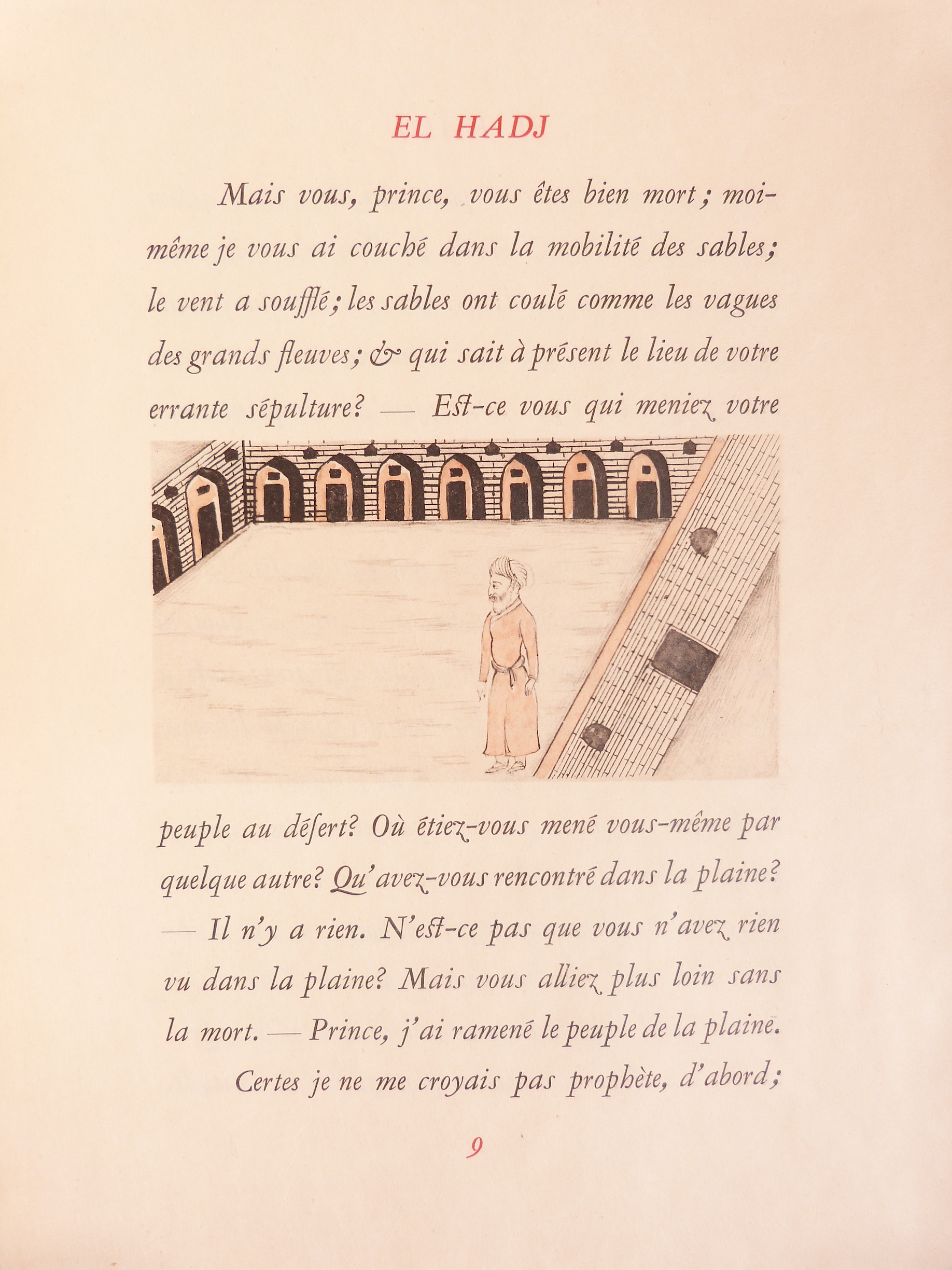 EL HADJ

Mais vous, prince, vous êtes bien mort ; moi-même je vous ai couché dans la mobilité des sables ; le vent a soufflé ; les sables ont coulé comme les vagues des grands fleuves ; & qui sait à présent le lieu de votre errante sépulture ? — Est-ce vous qui meniez votre peuple au désert ? Où étiez-vous mené vous-même par quelque autre ? Qu'avez-vous rencontré dans la plaine ? — Il n'y a rien. N'est-ce pas que vous n'avez rien vu dans la plaine ? Mais vous alliez plus loin sans la mort. — Prince, j'ai ramené le peuple de la plaine.

Certes je ne me croyais pas prophète, d'abord ;

9